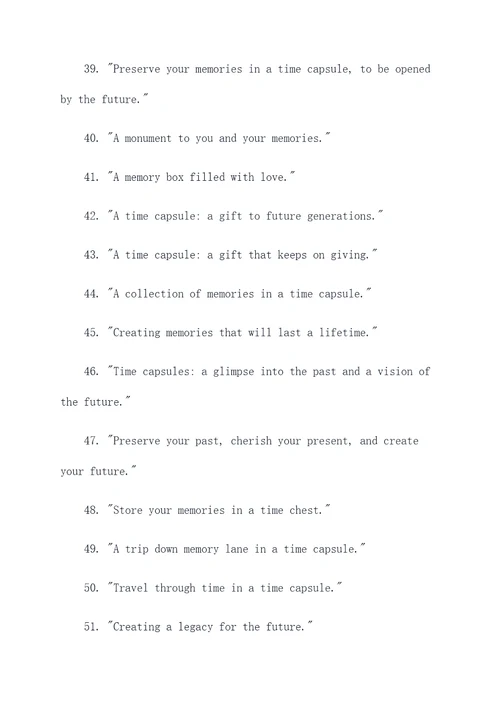 39. "Preserve your memories in a time capsule, to be opened by the future."

40. "A monument to you and your memories."

41. "A memory box filled with love."

42. "A time capsule: a gift to future generations."

43. "A time capsule: a gift that keeps on giving."

44. "A collection of memories in a time capsule."

45. "Creating memories that will last a lifetime."

46. "Time capsules: a glimpse into the past and a vision of the future."

47. "Preserve your past, cherish your present, and create your future."

48. "Store your memories in a time chest."

49. "A trip down memory lane in a time capsule."

50. "Travel through time in a time capsule."

51. "Creating a legacy for the future."